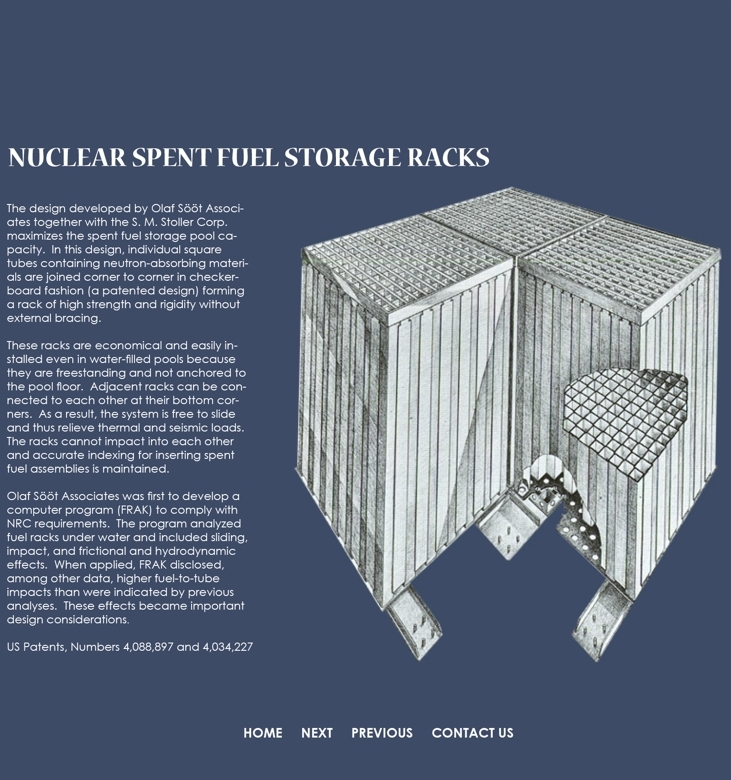 NUCLEAR SPENT FUEL STORAGE RACKS

The design developed by Olaf Sööt Associates together with the S. M. Stoller Corp. maximizes the spent fuel storage pool capacity. In this design, individual square tubes containing neutron-absorbing materials are joined corner to corner in checkerboard fashion (a patented design) forming a rack of high strength and rigidity without external bracing.

These racks are economical and easily installed even in water-filled pools because they are freestanding and not anchored to the pool floor. Adjacent racks can be connected to each other at their bottom corners. As a result, the system is free to slide and thus relieve thermal and seismic loads. The racks cannot impact into each other and accurate indexing for inserting spent fuel assemblies is maintained.

Olaf Sööt Associates was first to develop a computer program (FRAK) to comply with NRC requirements. The program analyzed fuel racks under water and included sliding, impact, and frictional and hydrodynamic effects. When applied, FRAK disclosed, among other data, higher fuel-to-tube impacts than were indicated by previous analyses. These effects became important design considerations.

US Patents, Numbers 4,088,897 and 4,034,227

HOME NEXT PREVIOUS CONTACT US